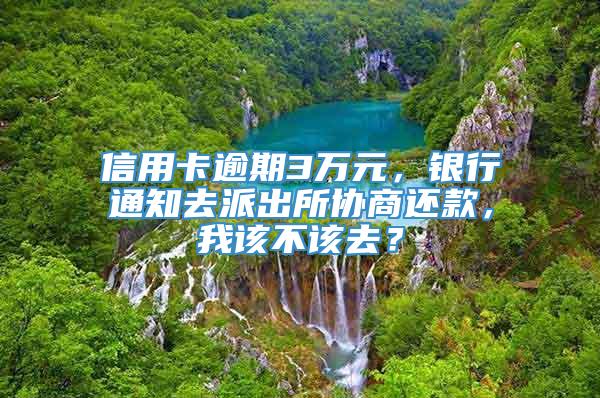 信用卡逾期3万元，银行通知去派出所协商还款，我该不该去？